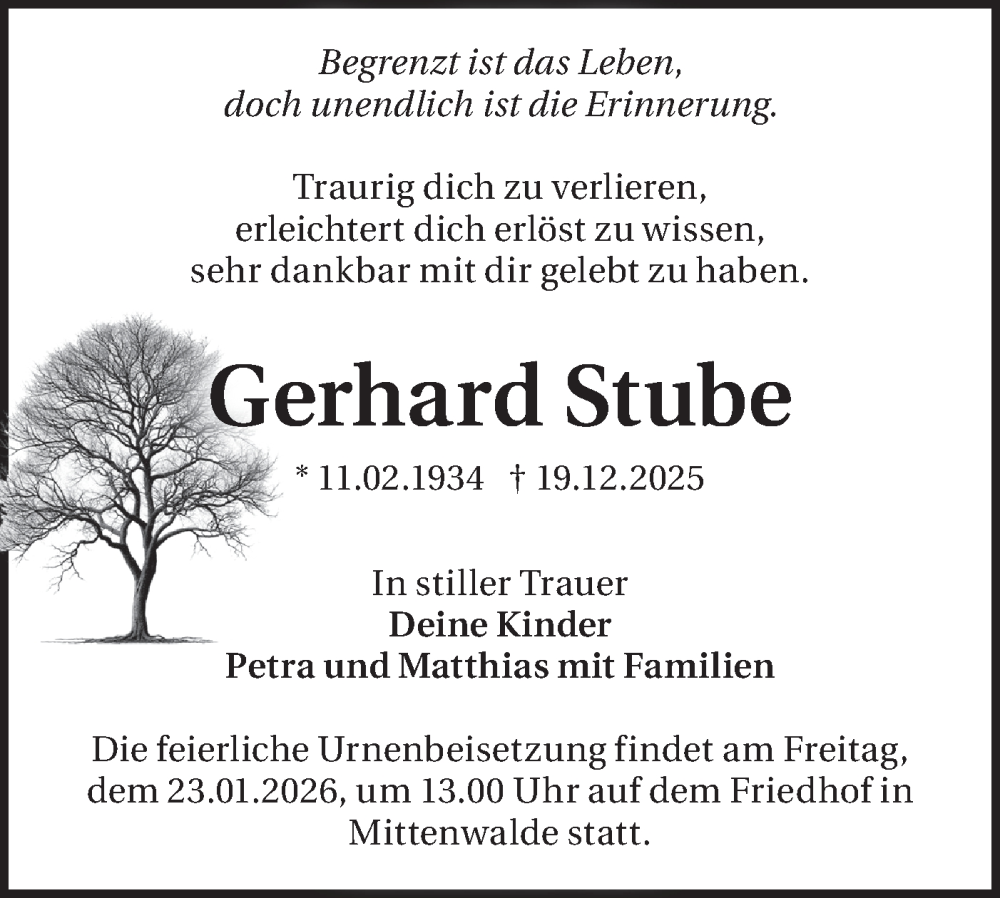 Begrenzt ist das Leben,
doch unendlich ist die Erinnerung.

Traurig dich zu verlieren,
erleichtert dich erlöst zu wissen,
sehr dankbar mit dir gelebt zu haben.

Gerhard Stube

* 11.02.1934 † 19.12.2025

In stiller Trauer
Deine Kinder
Petra und Matthias mit Familien

Die feierliche Urnenbeisetzung findet am Freitag, dem 23.01.2026, um 13.00 Uhr auf dem Friedhof in Mittenwalde statt.